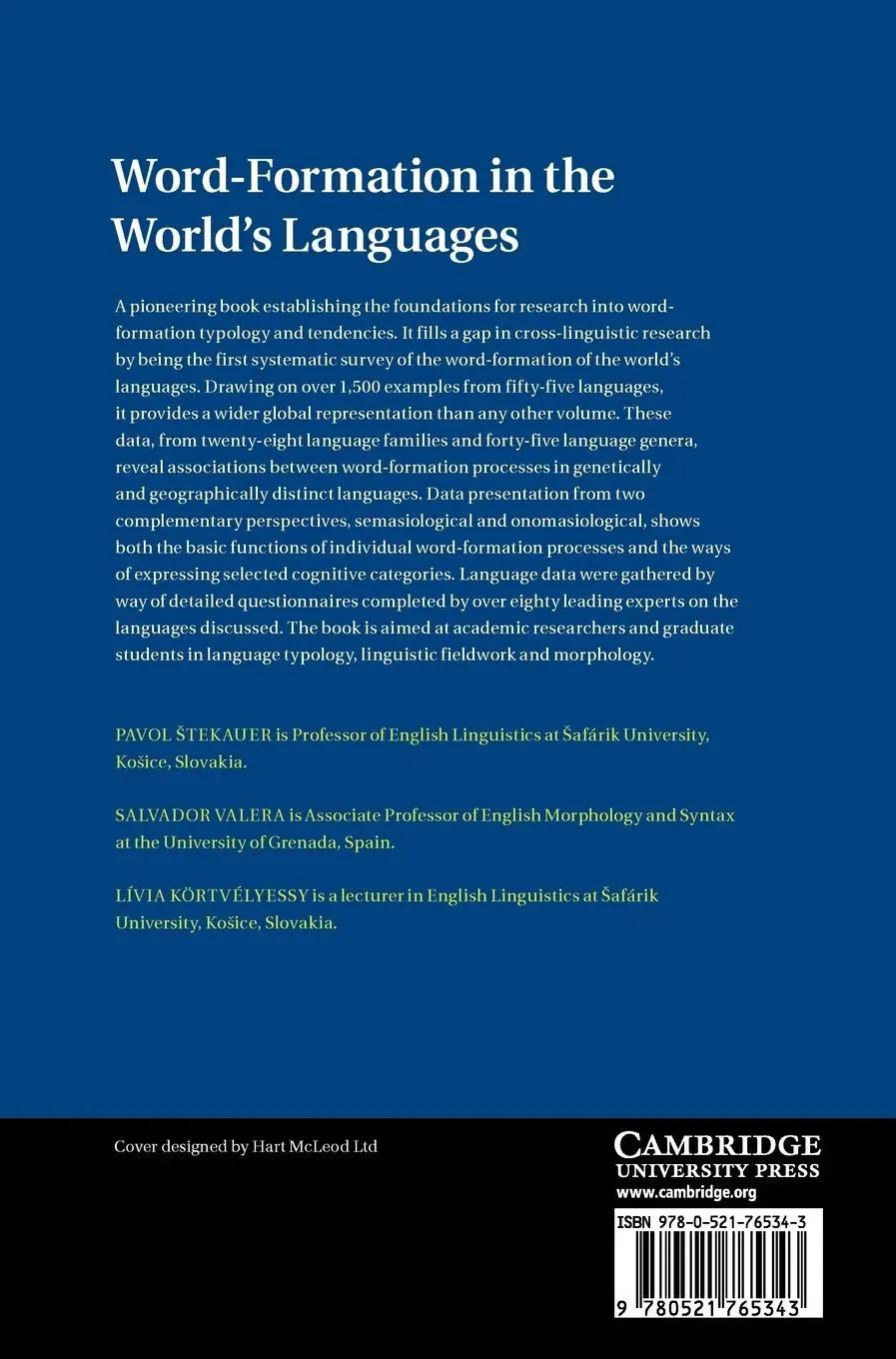 Word-Formation in the World's Languages

A pioneering book establishing the foundations for research into word-formation typology and tendencies. It fills a gap in cross-linguistic research by being the first systematic survey of the word-formation of the world's languages. Drawing on over 1,500 examples from fifty-five languages, it provides a wider global representation than any other volume. These data, from twenty-eight language families and forty-five language genera, reveal associations between word-formation processes in genetically and geographically distinct languages. Data presentation from two complementary perspectives, semasiological and onomasiological, shows both the basic functions of individual word-formation processes and the ways of expressing selected cognitive categories. Language data were gathered by way of detailed questionnaires completed by over eighty leading experts on the languages discussed. The book is aimed at academic researchers and graduate students in language typology, linguistic fieldwork and morphology.

PAVOL ŠTEKAUER is Professor of English Linguistics at Šafárik University, Košice, Slovakia.

SALVADOR VALERA is Associate Professor of English Morphology and Syntax at the University of Grenada, Spain.

LÍVIA KÖRTVÉLYESSY is a lecturer in English Linguistics at Šafárik University, Košice, Slovakia.

Cover designed by Hart McLeod Ltd

CAMBRIDGE
UNIVERSITY PRESS
www.cambridge.org

ISBN 978-0-521-76534-3

9 780521 765343